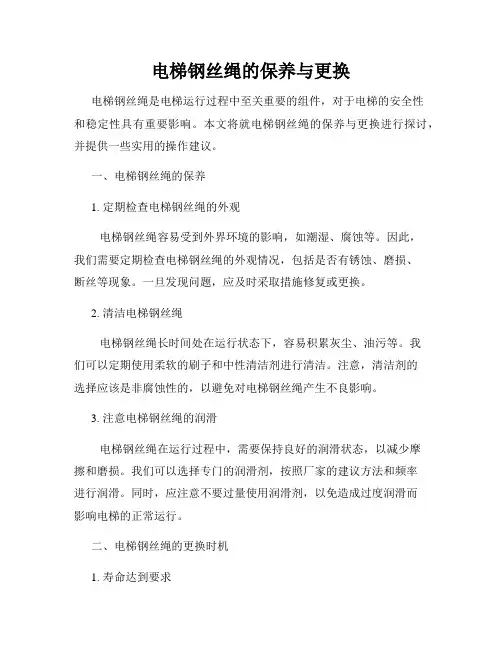 电梯钢丝绳的保养与更换

电梯钢丝绳是电梯运行过程中至关重要的组件，对于电梯的安全性和稳定性具有重要影响。本文将就电梯钢丝绳的保养与更换进行探讨，并提供一些实用的操作建议。

一、电梯钢丝绳的保养

1. 定期检查电梯钢丝绳的外观

电梯钢丝绳容易受到外界环境的影响，如潮湿、腐蚀等。因此，我们需要定期检查电梯钢丝绳的外观情况，包括是否有锈蚀、磨损、断丝等现象。一旦发现问题，应及时采取措施修复或更换。

2. 清洁电梯钢丝绳

电梯钢丝绳长时间处在运行状态下，容易积累灰尘、油污等。我们可以定期使用柔软的刷子和中性清洁剂进行清洁。注意，清洁剂的选择应该是非腐蚀性的，以避免对电梯钢丝绳产生不良影响。

3. 注意电梯钢丝绳的润滑

电梯钢丝绳在运行过程中，需要保持良好的润滑状态，以减少摩擦和磨损。我们可以选择专门的润滑剂，按照厂家的建议方法和频率进行润滑。同时，应注意不要过量使用润滑剂，以免造成过度润滑而影响电梯的正常运行。

二、电梯钢丝绳的更换时机

1. 寿命达到要求